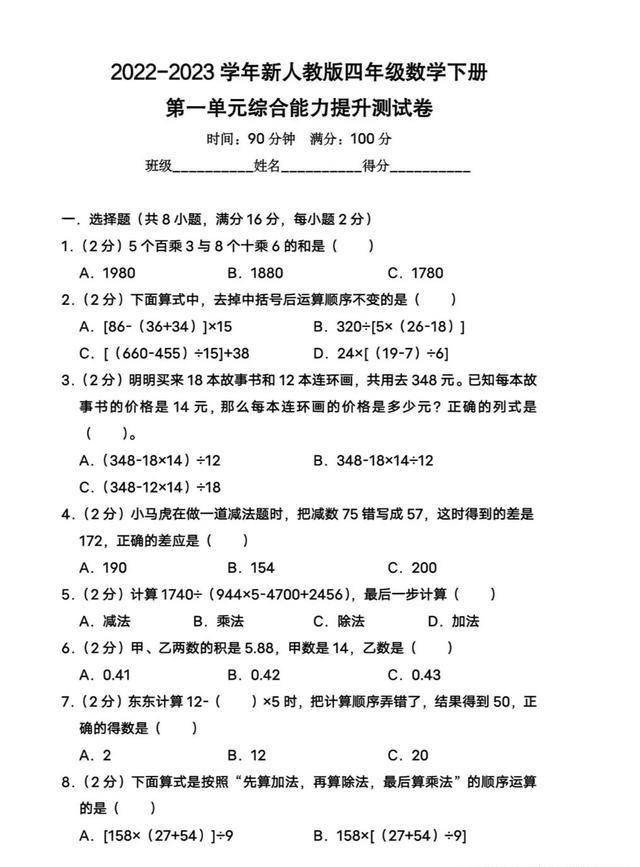 2022-2023 学年新人教版四年级数学下册

第一单元综合能力提升测试卷

时间：90 分钟　满分：100 分

班级__________姓名__________得分__________

一．选择题（共 8 小题，满分 16 分，每小题 2 分）

1．（2 分）5 个百乘 3 与 8 个十乘 6 的和是（　　）

A．1980　　B．1880　　C．1780

2．（2 分）下面算式中，去掉中括号后运算顺序不变的是（　　）

A．[86-（36+34）]×15　　B．320÷[5×（26-18）]

C．[（660-455）÷15]+38　　D．24×[（19-7）÷6]

3．（2 分）明明买来 18 本故事书和 12 本连环画，共用去 348 元。已知每本故事书的价格是 14 元，那么每本连环画的价格是多少元？正确的列式是（　　）。

A．（348-18×14）÷12　　B．348-18×14÷12

C．（348-12×14）÷18

4．（2 分）小马虎在做一道减法题时，把减数 75 错写成 57，这时得到的差是 172，正确的差应是（　　）

A．190　　B．154　　C．200

5．（2 分）计算 1740÷（944×5-4700+2456），最后一步计算（　　）

A．减法　　B．乘法　　C．除法　　D．加法

6．（2 分）甲、乙两数的积是 5.88，甲数是 14，乙数是（　　）

A．0.41　　B．0.42　　C．0.43

7．（2 分）东东计算 12-（　　）×5 时，把计算顺序弄错了，结果得到 50，正确的得数是（　　）

A．2　　B．12　　C．20

8．（2 分）下面算式是按照“先算加法，再算除法，最后算乘法”的顺序运算的是（　　）

A．[158×（27+54）]÷9　　B．158×[（27+54）÷9]